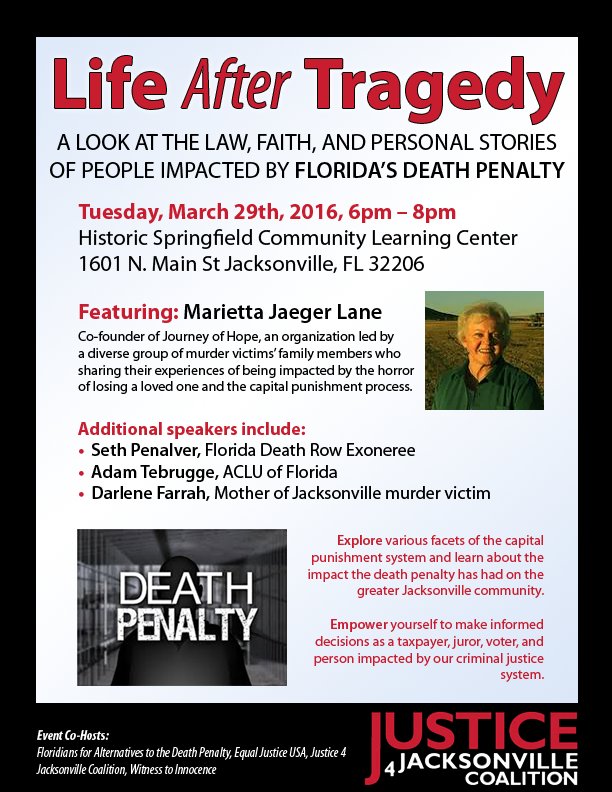 Life After Tragedy

A LOOK AT THE LAW, FAITH, AND PERSONAL STORIES OF PEOPLE IMPACTED BY FLORIDA'S DEATH PENALTY

Tuesday, March 29th, 2016, 6pm – 8pm
Historic Springfield Community Learning Center
1601 N. Main St Jacksonville, FL 32206

Featuring: Marietta Jaeger Lane
Co-founder of Journey of Hope, an organization led by a diverse group of murder victims' family members who sharing their experiences of being impacted by the horror of losing a loved one and the capital punishment process.

Additional speakers include:
• Seth Penalver, Florida Death Row Exoneree
• Adam Tebrugge, ACLU of Florida
• Darlene Farrah, Mother of Jacksonville murder victim

DEATH PENALTY

Explore various facets of the capital punishment system and learn about the impact the death penalty has had on the greater Jacksonville community.

Empower yourself to make informed decisions as a taxpayer, juror, voter, and person impacted by our criminal justice system.

Event Co-Hosts:
Floridians for Alternatives to the Death Penalty, Equal Justice USA, Justice 4 Jacksonville Coalition, Witness to Innocence

JUSTICE 4 JACKSONVILLE COALITION